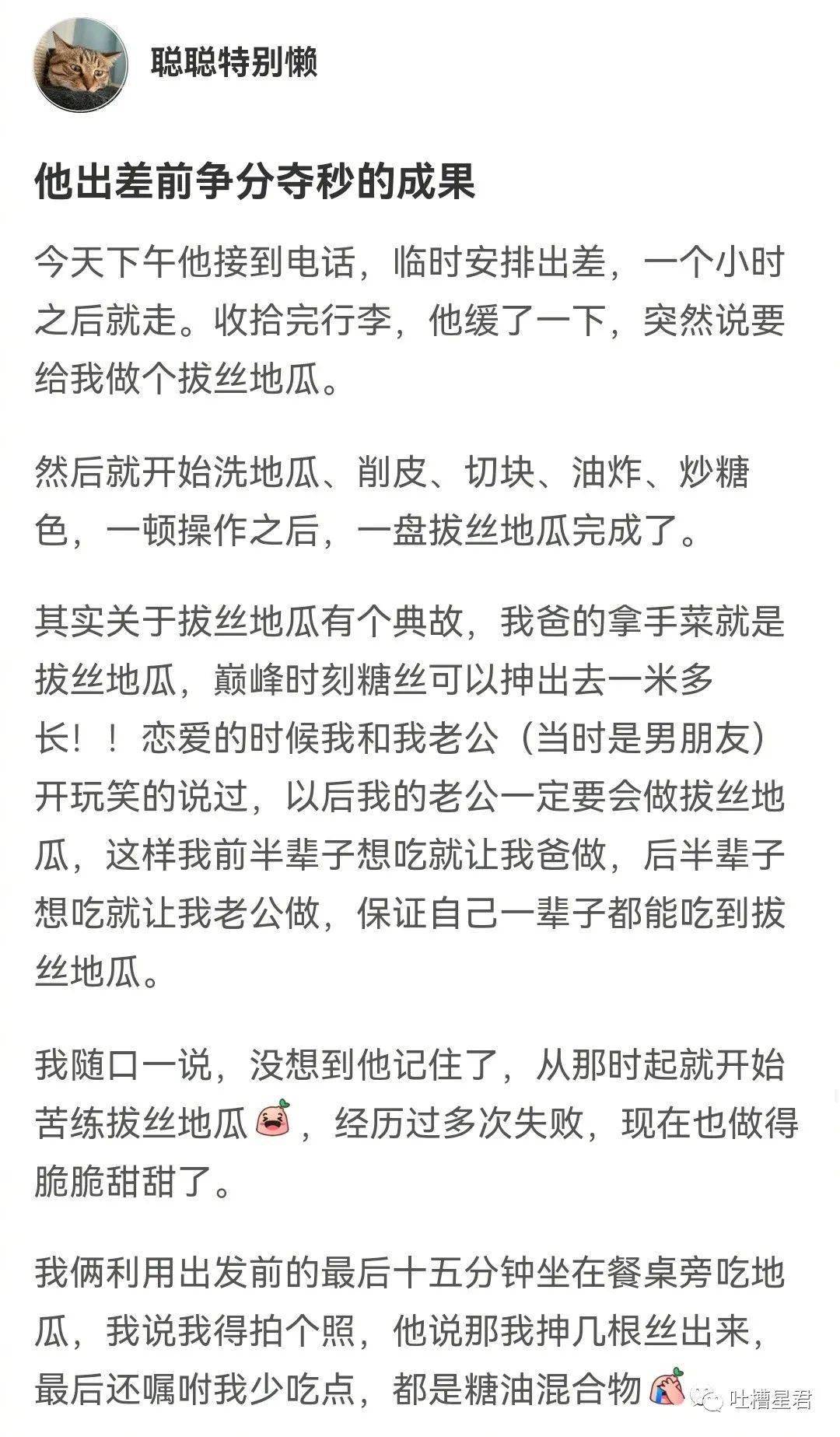 聪聪特别懒

他出差前争分夺秒的成果

今天下午他接到电话，临时安排出差，一个小时之后就走。收拾完行李，他缓了一下，突然说要给我做个拔丝地瓜。

然后就开始洗地瓜、削皮、切块、油炸、炒糖色，一顿操作之后，一盘拔丝地瓜完成了。

其实关于拔丝地瓜有个典故，我爸的拿手菜就是拔丝地瓜，巅峰时刻糖丝可以抻出去一米多长！！恋爱的时候我和我老公（当时是男朋友）开玩笑的说过，以后我的老公一定要会做拔丝地瓜，这样我前半辈子想吃就让我爸做，后半辈子想吃就让我老公做，保证自己一辈子都能吃到拔丝地瓜。

我随口一说，没想到他记住了，从那时起就开始苦练拔丝地瓜，经历过多次失败，现在也做得脆脆甜甜了。

我俩利用出发前的最后十五分钟坐在餐桌旁吃地瓜，我说我得拍个照，他说那我抻几根丝出来，最后还嘱咐我少吃点，都是糖油混合物

吐槽星君